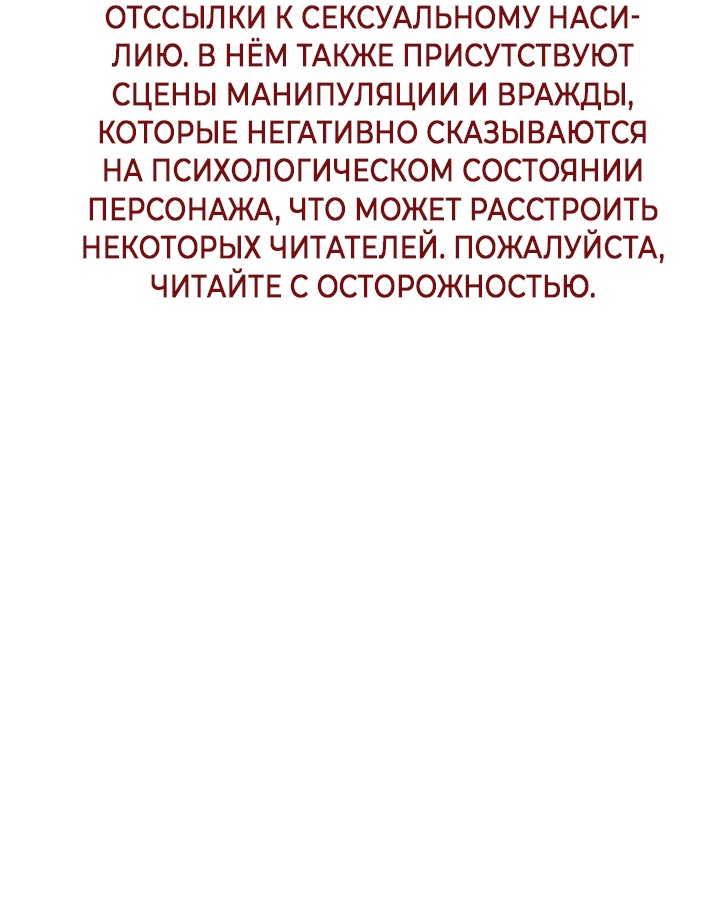 ОТССЫЛКИ К СЕКСУАЛЬНОМУ НАСИЛИЮ. В НЁМ ТАКЖЕ ПРИСУТСТВУЮТ СЦЕНЫ МАНИПУЛЯЦИИ И ВРАЖДЫ, КОТОРЫЕ НЕГАТИВНО СКАЗЫВАЮТСЯ НА ПСИХОЛОГИЧЕСКОМ СОСТОЯНИИ ПЕРСОНАЖА, ЧТО МОЖЕТ РАССТРОИТЬ НЕКОТОРЫХ ЧИТАТЕЛЕЙ. ПОЖАЛУЙСТА, ЧИТАЙТЕ С ОСТОРОЖНОСТЬЮ.